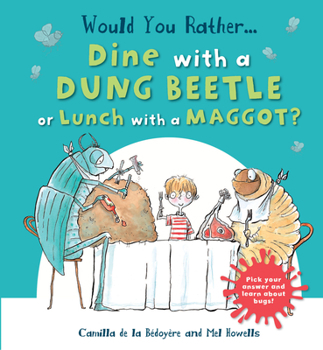 Would You Rather...
Dine with a DUNG BEETLE or Lunch with a MAGGOT?

Pick your answer and learn about bugs!

Camilla de la Bédoyère and Mel Howells